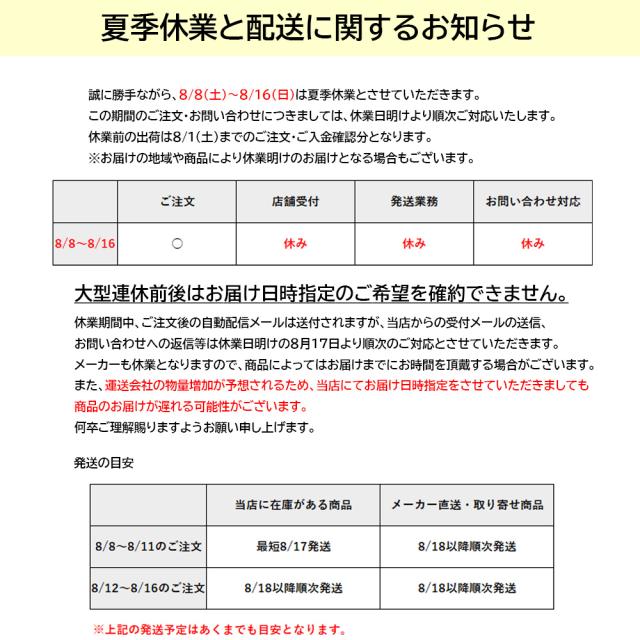 夏季休業と配送に関するお知らせ

誠に勝手ながら、8/8(土)~8/16(日)は夏季休業とさせていただきます。
この期間のご注文・お問い合わせにつきましては、休業日明けより順次ご対応いたします。
休業前の出荷は8/1(土)までのご注文・ご入金確認分となります。
※お届けの地域や商品により休業明けのお届けとなる場合もございます。

| | ご注文 | 店舗受付 | 発送業務 | お問い合わせ対応 |
|---|---|---|---|---|
| 8/8~8/16 | ○ | 休み | 休み | 休み |

大型連休前後はお届け日時指定のご希望を確約できません。

休業期間中、ご注文後の自動配信メールは送付されますが、当店からの受付メールの送信、お問い合わせへの返信等は休業日明けの8月17日より順次のご対応とさせていただきます。
メーカーも休業となりますので、商品によってはお届けまでにお時間を頂戴する場合がございます。
また、運送会社の物量増加が予想されるため、当店にてお届け日時指定をさせていただきましても商品のお届けが遅れる可能性がございます。
何卒ご理解賜りますようお願い申し上げます。

発送の目安

| | 当店に在庫がある商品 | メーカー直送・取り寄せ商品 |
|---|---|---|
| 8/8~8/11のご注文 | 最短8/17発送 | 8/18以降順次発送 |
| 8/12~8/16のご注文 | 8/18以降順次発送 | 8/18以降順次発送 |

※上記の発送予定はあくまでも目安となります。